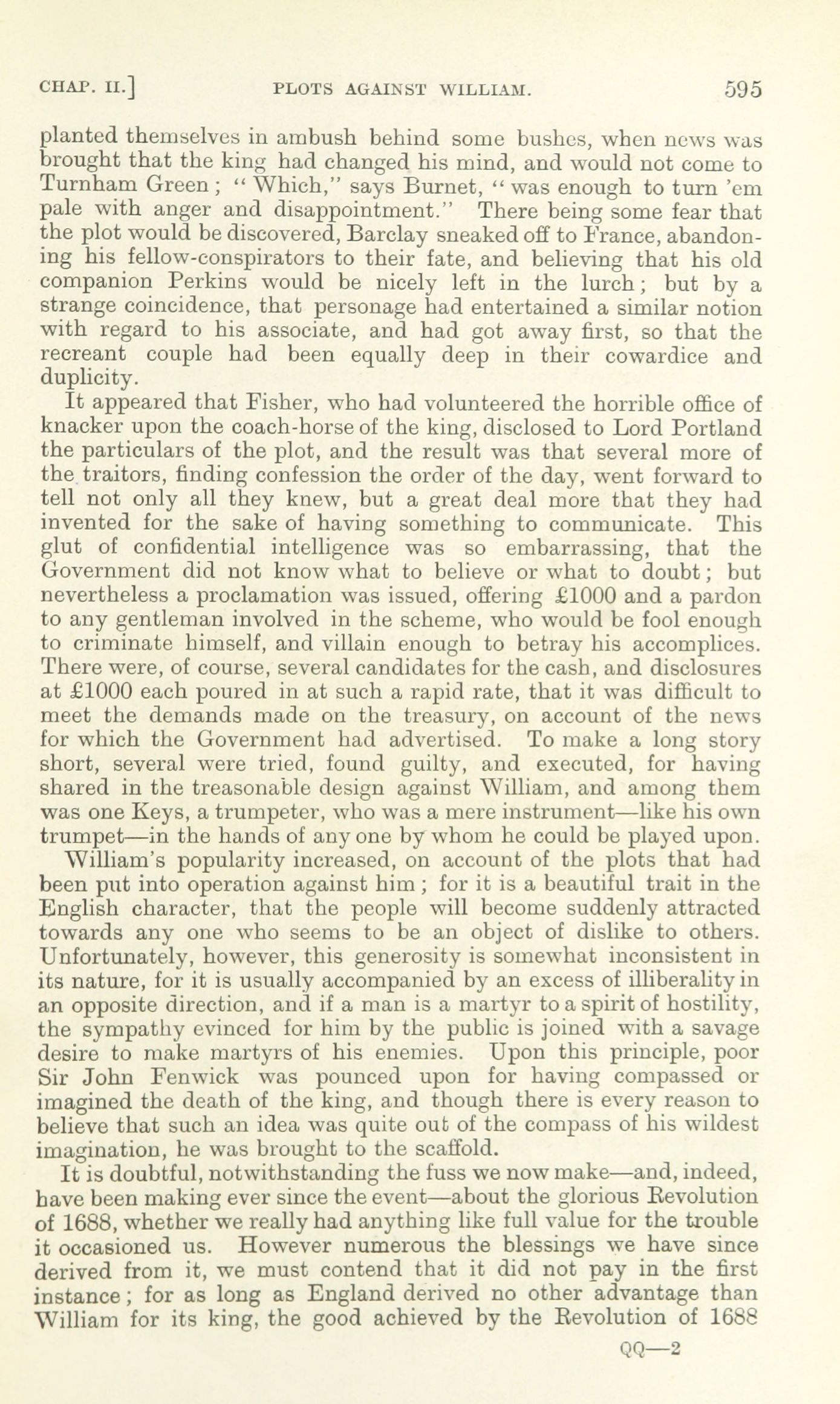 CHAP. II.] PLOTS AGAINST WILLIAM. 595

planted themselves in ambush behind some bushes, when news was brought that the king had changed his mind, and would not come to Turnham Green; "Which," says Burnet, "was enough to turn 'em pale with anger and disappointment." There being some fear that the plot would be discovered, Barclay sneaked off to France, abandoning his fellow-conspirators to their fate, and believing that his old companion Perkins would be nicely left in the lurch; but by a strange coincidence, that personage had entertained a similar notion with regard to his associate, and had got away first, so that the recreant couple had been equally deep in their cowardice and duplicity.

It appeared that Fisher, who had volunteered the horrible office of knacker upon the coach-horse of the king, disclosed to Lord Portland the particulars of the plot, and the result was that several more of the traitors, finding confession the order of the day, went forward to tell not only all they knew, but a great deal more that they had invented for the sake of having something to communicate. This glut of confidential intelligence was so embarrassing, that the Government did not know what to believe or what to doubt; but nevertheless a proclamation was issued, offering £1000 and a pardon to any gentleman involved in the scheme, who would be fool enough to criminate himself, and villain enough to betray his accomplices. There were, of course, several candidates for the cash, and disclosures at £1000 each poured in at such a rapid rate, that it was difficult to meet the demands made on the treasury, on account of the news for which the Government had advertised. To make a long story short, several were tried, found guilty, and executed, for having shared in the treasonable design against William, and among them was one Keys, a trumpeter, who was a mere instrument—like his own trumpet—in the hands of any one by whom he could be played upon.

William's popularity increased, on account of the plots that had been put into operation against him; for it is a beautiful trait in the English character, that the people will become suddenly attracted towards any one who seems to be an object of dislike to others. Unfortunately, however, this generosity is somewhat inconsistent in its nature, for it is usually accompanied by an excess of illiberality in an opposite direction, and if a man is a martyr to a spirit of hostility, the sympathy evinced for him by the public is joined with a savage desire to make martyrs of his enemies. Upon this principle, poor Sir John Fenwick was pounced upon for having compassed or imagined the death of the king, and though there is every reason to believe that such an idea was quite out of the compass of his wildest imagination, he was brought to the scaffold.

It is doubtful, notwithstanding the fuss we now make—and, indeed, have been making ever since the event—about the glorious Revolution of 1688, whether we really had anything like full value for the trouble it occasioned us. However numerous the blessings we have since derived from it, we must contend that it did not pay in the first instance; for as long as England derived no other advantage than William for its king, the good achieved by the Revolution of 1688

QQ—2